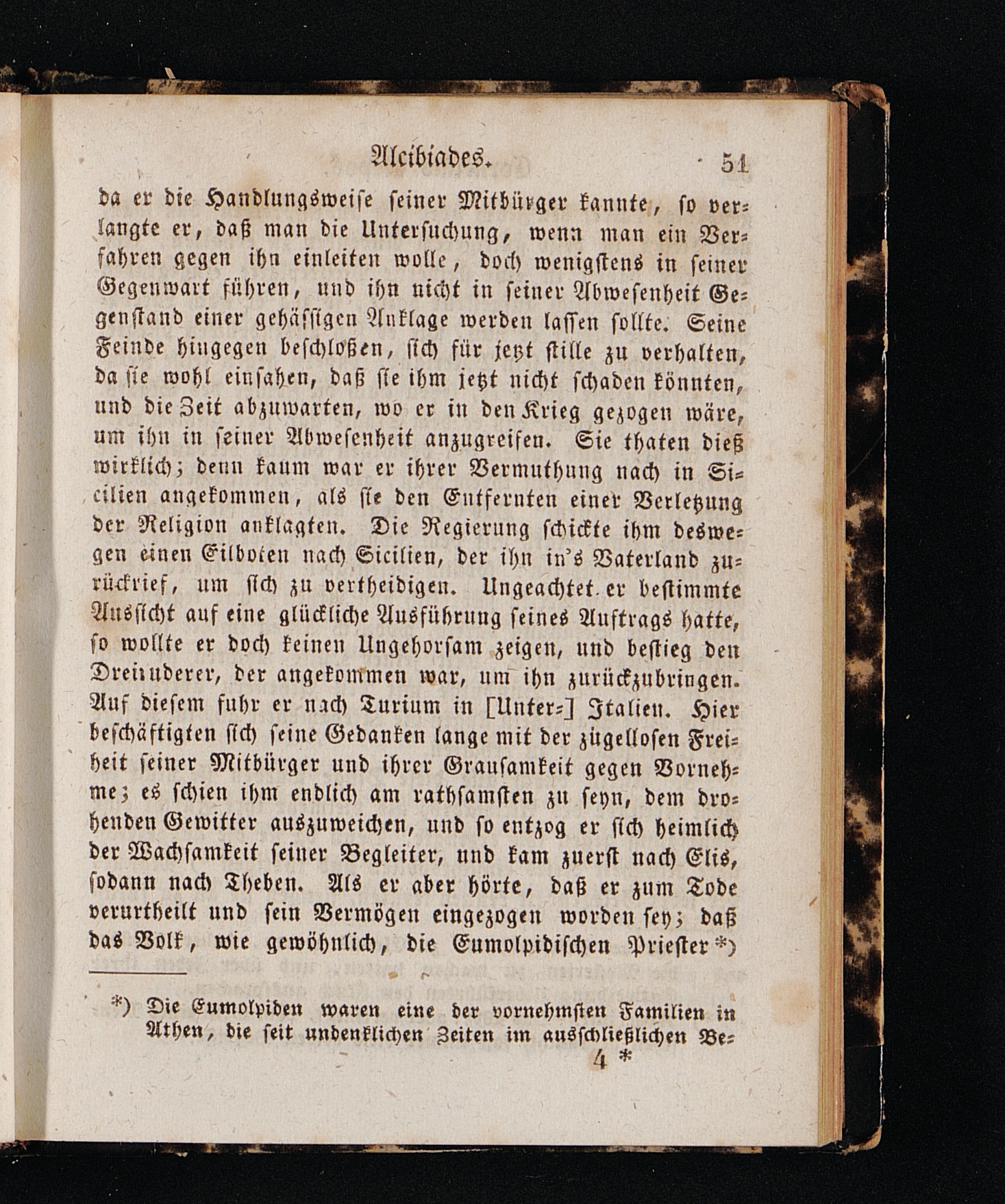 Alcibiades. 51

da er die Handlungsweise seiner Mitbürger kannte, so verlangte er, daß man die Untersuchung, wenn man ein Verfahren gegen ihn einleiten wolle, doch wenigstens in seiner Gegenwart führen, und ihn nicht in seiner Abwesenheit Gegenstand einer gehässigen Anklage werden lassen sollte. Seine Feinde hingegen beschloßen, sich für jetzt stille zu verhalten, da sie wohl einsahen, daß sie ihm jetzt nicht schaden könnten, und die Zeit abzuwarten, wo er in den Krieg gezogen wäre, um ihn in seiner Abwesenheit anzugreifen. Sie thaten dieß wirklich; denn kaum war er ihrer Vermuthung nach in Sicilien angekommen, als sie den Entfernten einer Verletzung der Religion anklagten. Die Regierung schickte ihm deswegen einen Eilboten nach Sicilien, der ihn in's Vaterland zurückrief, um sich zu vertheidigen. Ungeachtet er bestimmte Aussicht auf eine glückliche Ausführung seines Auftrags hatte, so wollte er doch keinen Ungehorsam zeigen, und bestieg den Dreiruderer, der angekommen war, um ihn zurückzubringen. Auf diesem fuhr er nach Turium in [Unter-] Italien. Hier beschäftigten sich seine Gedanken lange mit der zügellosen Freiheit seiner Mitbürger und ihrer Grausamkeit gegen Vornehme; es schien ihm endlich am rathsamsten zu seyn, dem drohenden Gewitter auszuweichen, und so entzog er sich heimlich der Wachsamkeit seiner Begleiter, und kam zuerst nach Elis, sodann nach Theben. Als er aber hörte, daß er zum Tode verurtheilt und sein Vermögen eingezogen worden sey; daß das Volk, wie gewöhnlich, die Eumolpidischen Priester *)

*) Die Eumolpiden waren eine der vornehmsten Familien in Athen, die seit undenklichen Zeiten im ausschließlichen Be-

4 *